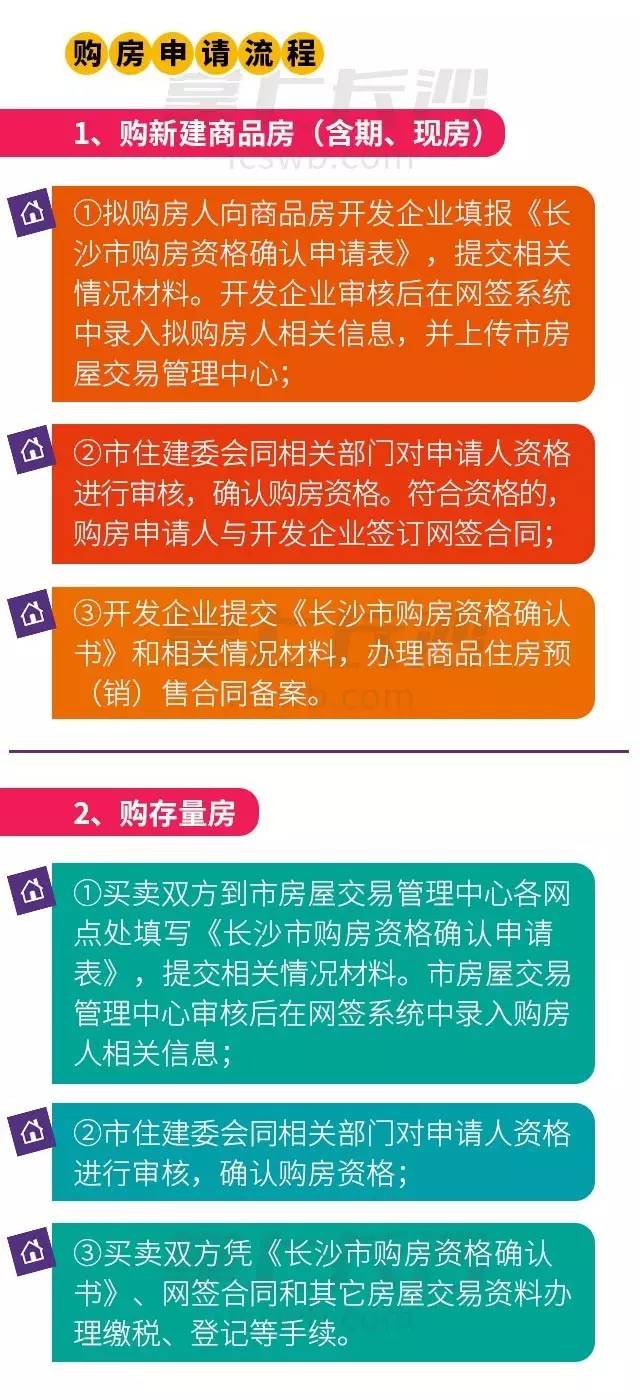 购房申请流程

掌上长沙 icswb.com

1、购新建商品房（含期、现房）

①拟购房人向商品房开发企业填报《长沙市购房资格确认申请表》，提交相关情况材料。开发企业审核后在网签系统中录入拟购房人相关信息，并上传市房屋交易管理中心；

②市住建委会同相关部门对申请人资格进行审核，确认购房资格。符合资格的，购房申请人与开发企业签订网签合同；

③开发企业提交《长沙市购房资格确认书》和相关情况材料，办理商品住房预（销）售合同备案。

2、购存量房

①买卖双方到市房屋交易管理中心各网点处填写《长沙市购房资格确认申请表》，提交相关情况材料。市房屋交易管理中心审核后在网签系统中录入购房人相关信息；

②市住建委会同相关部门对申请人资格进行审核，确认购房资格；

③买卖双方凭《长沙市购房资格确认书》、网签合同和其它房屋交易资料办理缴税、登记等手续。